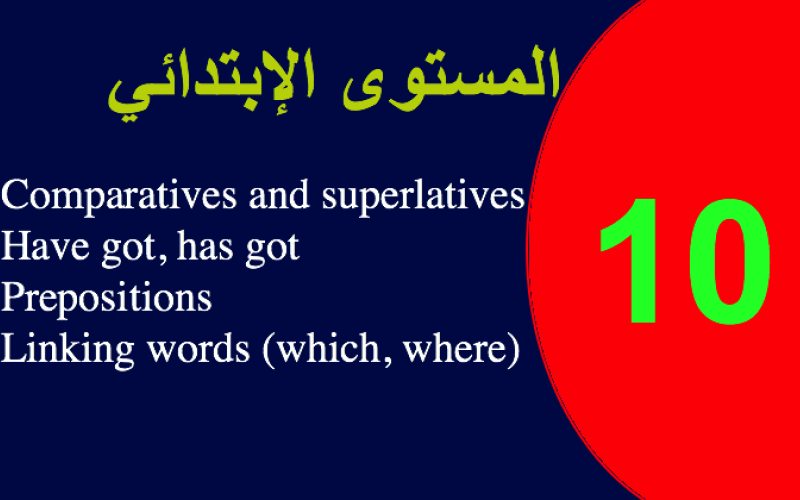 المستوى الإبتدائي

Comparatives and superlatives
Have got, has got
Prepositions
Linking words (which, where)

10